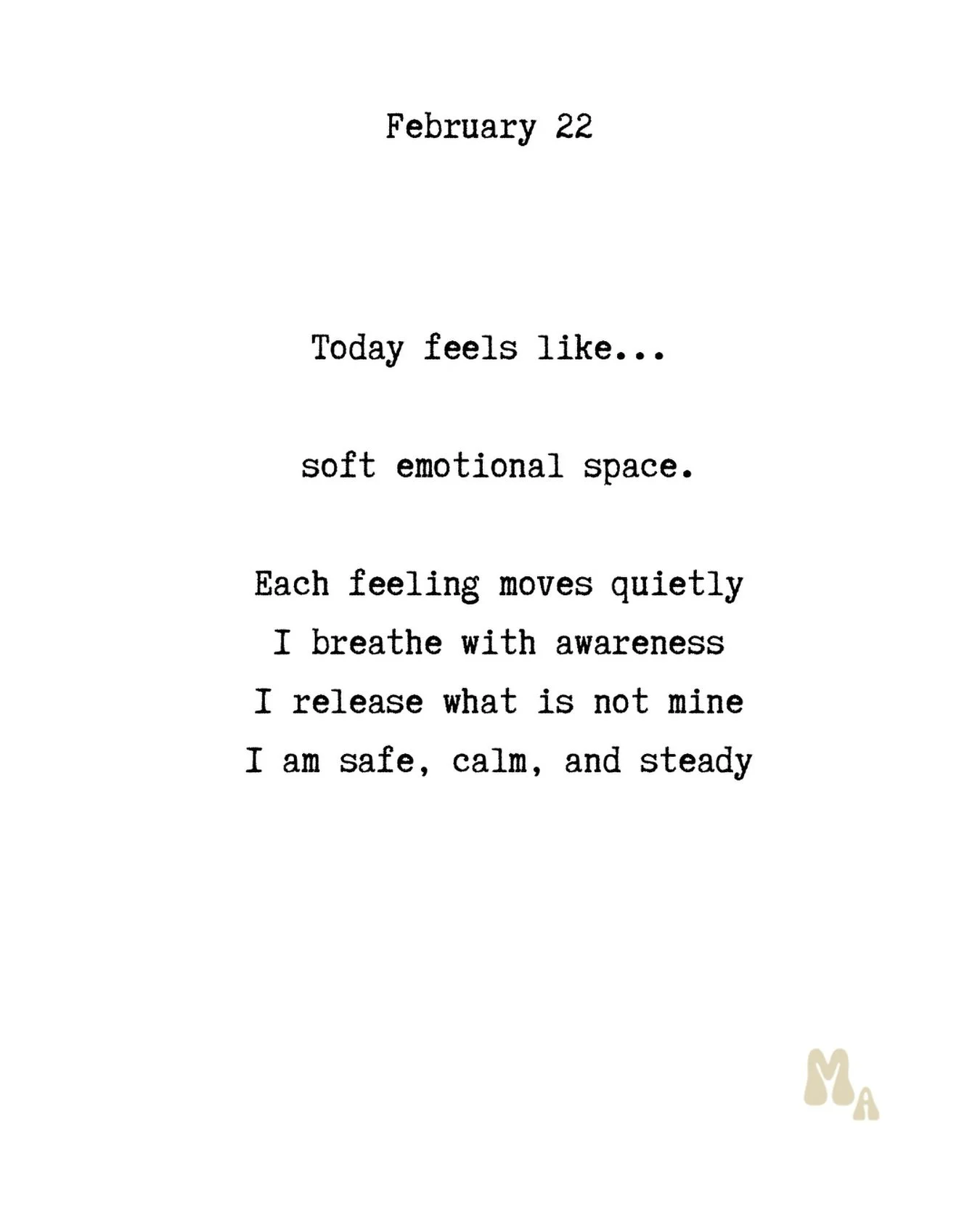 February 22

Today feels like...

soft emotional space.

Each feeling moves quietly
I breathe with awareness
I release what is not mine
I am safe, calm, and steady

MA